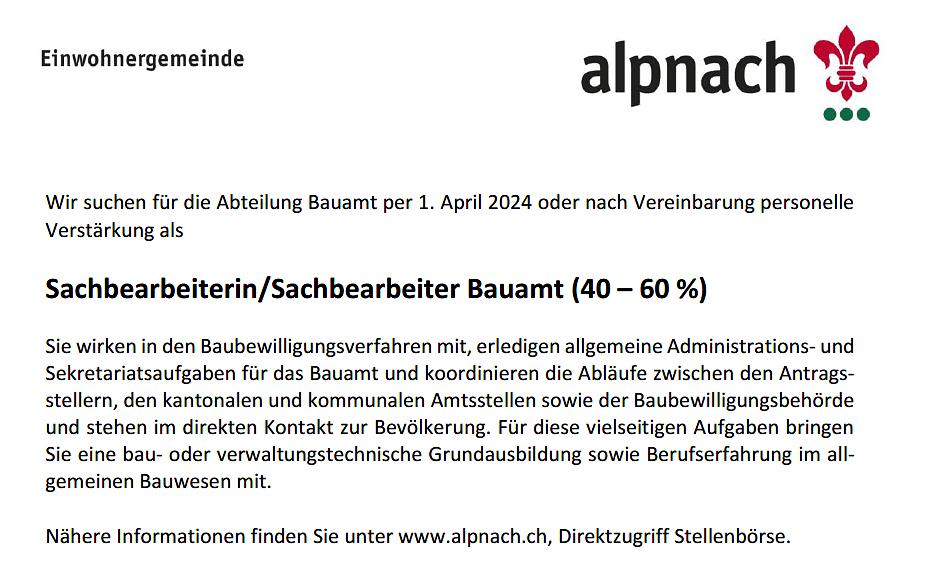 Einwohnergemeinde

alpnach

Wir suchen für die Abteilung Bauamt per 1. April 2024 oder nach Vereinbarung personelle Verstärkung als

Sachbearbeiterin/Sachbearbeiter Bauamt (40 – 60 %)

Sie wirken in den Baubewilligungsverfahren mit, erledigen allgemeine Administrations- und Sekretariatsaufgaben für das Bauamt und koordinieren die Abläufe zwischen den Antragsstellern, den kantonalen und kommunalen Amtsstellen sowie der Baubewilligungsbehörde und stehen im direkten Kontakt zur Bevölkerung. Für diese vielseitigen Aufgaben bringen Sie eine bau- oder verwaltungstechnische Grundausbildung sowie Berufserfahrung im allgemeinen Bauwesen mit.

Nähere Informationen finden Sie unter www.alpnach.ch, Direktzugriff Stellenbörse.